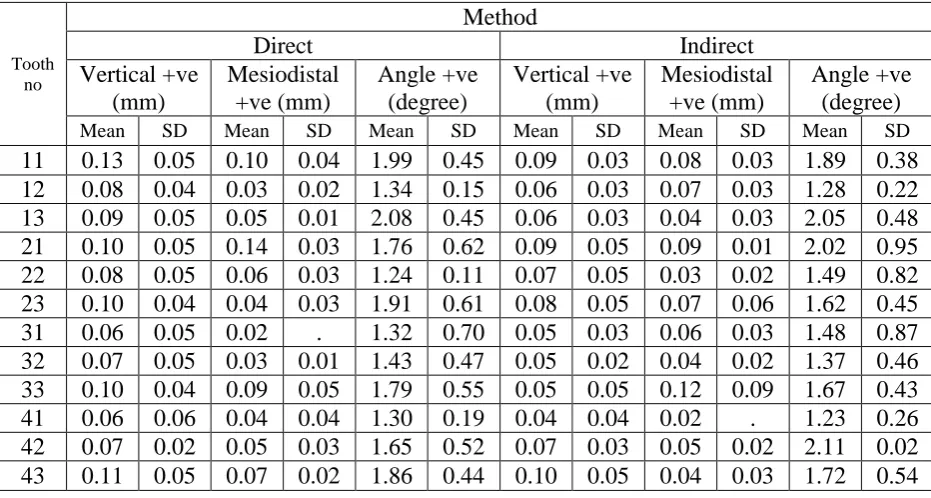 | Tooth no | Method | | | | | | | | | | | |
|---|---|---|---|---|---|---|---|---|---|---|---|---|
| | Direct | | | | | | Indirect | | | | | |
| | Vertical +ve (mm) | | Mesiodistal +ve (mm) | | Angle +ve (degree) | | Vertical +ve (mm) | | Mesiodistal +ve (mm) | | Angle +ve (degree) | |
| | Mean | SD | Mean | SD | Mean | SD | Mean | SD | Mean | SD | Mean | SD |
| 11 | 0.13 | 0.05 | 0.10 | 0.04 | 1.99 | 0.45 | 0.09 | 0.03 | 0.08 | 0.03 | 1.89 | 0.38 |
| 12 | 0.08 | 0.04 | 0.03 | 0.02 | 1.34 | 0.15 | 0.06 | 0.03 | 0.07 | 0.03 | 1.28 | 0.22 |
| 13 | 0.09 | 0.05 | 0.05 | 0.01 | 2.08 | 0.45 | 0.06 | 0.03 | 0.04 | 0.03 | 2.05 | 0.48 |
| 21 | 0.10 | 0.05 | 0.14 | 0.03 | 1.76 | 0.62 | 0.09 | 0.05 | 0.09 | 0.01 | 2.02 | 0.95 |
| 22 | 0.08 | 0.05 | 0.06 | 0.03 | 1.24 | 0.11 | 0.07 | 0.05 | 0.03 | 0.02 | 1.49 | 0.82 |
| 23 | 0.10 | 0.04 | 0.04 | 0.03 | 1.91 | 0.61 | 0.08 | 0.05 | 0.07 | 0.06 | 1.62 | 0.45 |
| 31 | 0.06 | 0.05 | 0.02 | . | 1.32 | 0.70 | 0.05 | 0.03 | 0.06 | 0.03 | 1.48 | 0.87 |
| 32 | 0.07 | 0.05 | 0.03 | 0.01 | 1.43 | 0.47 | 0.05 | 0.02 | 0.04 | 0.02 | 1.37 | 0.46 |
| 33 | 0.10 | 0.04 | 0.09 | 0.05 | 1.79 | 0.55 | 0.05 | 0.05 | 0.12 | 0.09 | 1.67 | 0.43 |
| 41 | 0.06 | 0.06 | 0.04 | 0.04 | 1.30 | 0.19 | 0.04 | 0.04 | 0.02 | . | 1.23 | 0.26 |
| 42 | 0.07 | 0.02 | 0.05 | 0.03 | 1.65 | 0.52 | 0.07 | 0.03 | 0.05 | 0.02 | 2.11 | 0.02 |
| 43 | 0.11 | 0.05 | 0.07 | 0.02 | 1.86 | 0.44 | 0.10 | 0.05 | 0.04 | 0.03 | 1.72 | 0.54 |